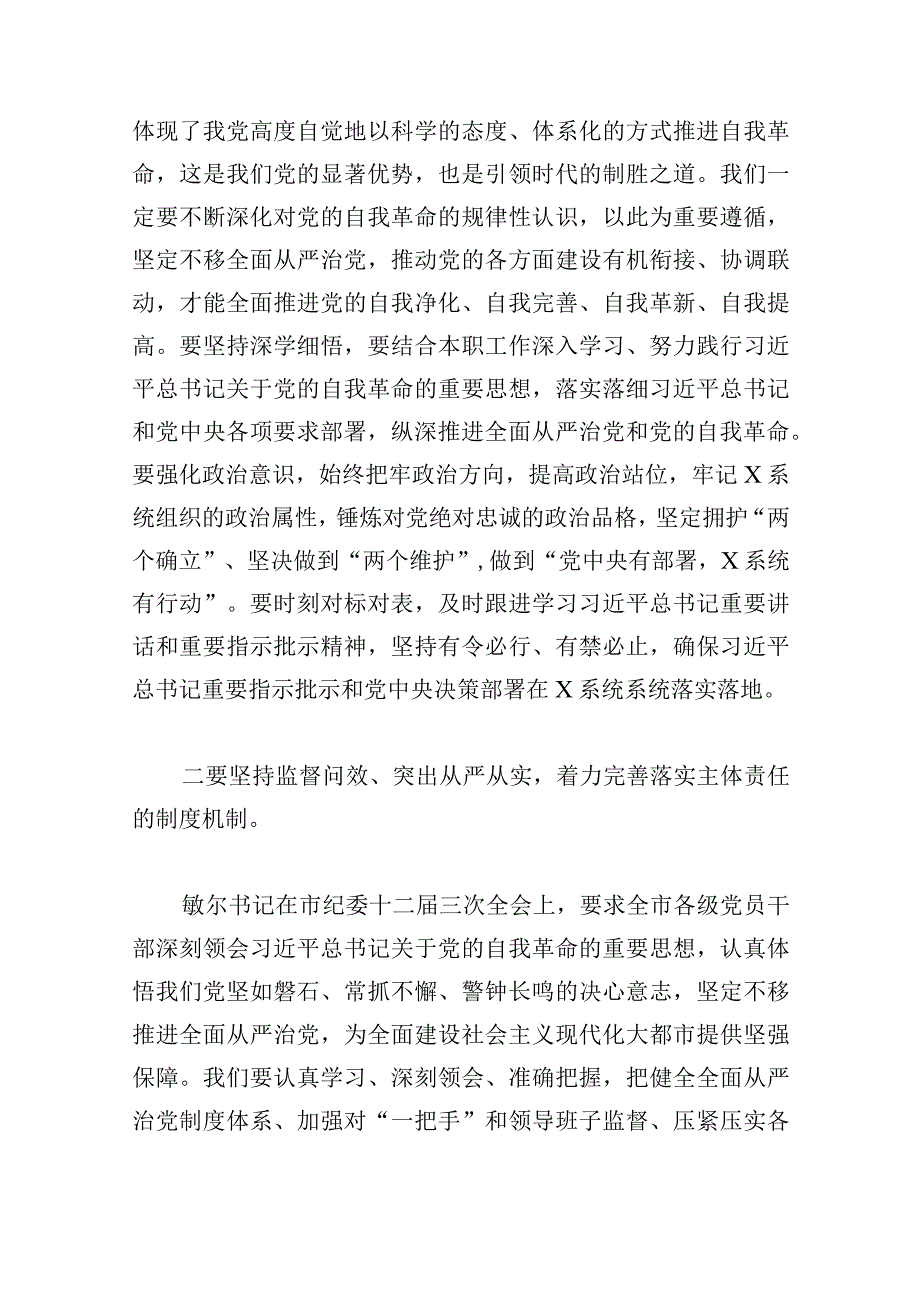 体现了我党高度自觉地以科学的态度、体系化的方式推进自我革命，这是我们党的显著优势，也是引领时代的制胜之道。我们一定要不断深化对党的自我革命的规律性认识，以此为重要遵循，坚定不移全面从严治党，推动党的各方面建设有机衔接、协调联动，才能全面推进党的自我净化、自我完善、自我革新、自我提高。要坚持深学细悟，要结合本职工作深入学习、努力践行习近平总书记关于党的自我革命的重要思想，落实落细习近平总书记和党中央各项要求部署，纵深推进全面从严治党和党的自我革命。要强化政治意识，始终把牢政治方向，提高政治站位，牢记X系统组织的政治属性，锤炼对党绝对忠诚的政治品格，坚定拥护“两个确立”、坚决做到“两个维护”，做到“党中央有部署，X系统有行动”。要时刻对标对表，及时跟进学习习近平总书记重要讲话和重要指示批示精神，坚持有令必行、有禁必止，确保习近平总书记重要指示批示和党中央决策部署在X系统系统落实落地。

二要坚持监督问效、突出从严从实，着力完善落实主体责任的制度机制。

敏尔书记在市纪委十二届三次全会上，要求全市各级党员干部深刻领会习近平总书记关于党的自我革命的重要思想，认真体悟我们党坚如磐石、常抓不懈、警钟长鸣的决心意志，坚定不移推进全面从严治党，为全面建设社会主义现代化大都市提供坚强保障。我们要认真学习、深刻领会、准确把握，把健全全面从严治党制度体系、加强对“一把手”和领导班子监督、压紧压实各